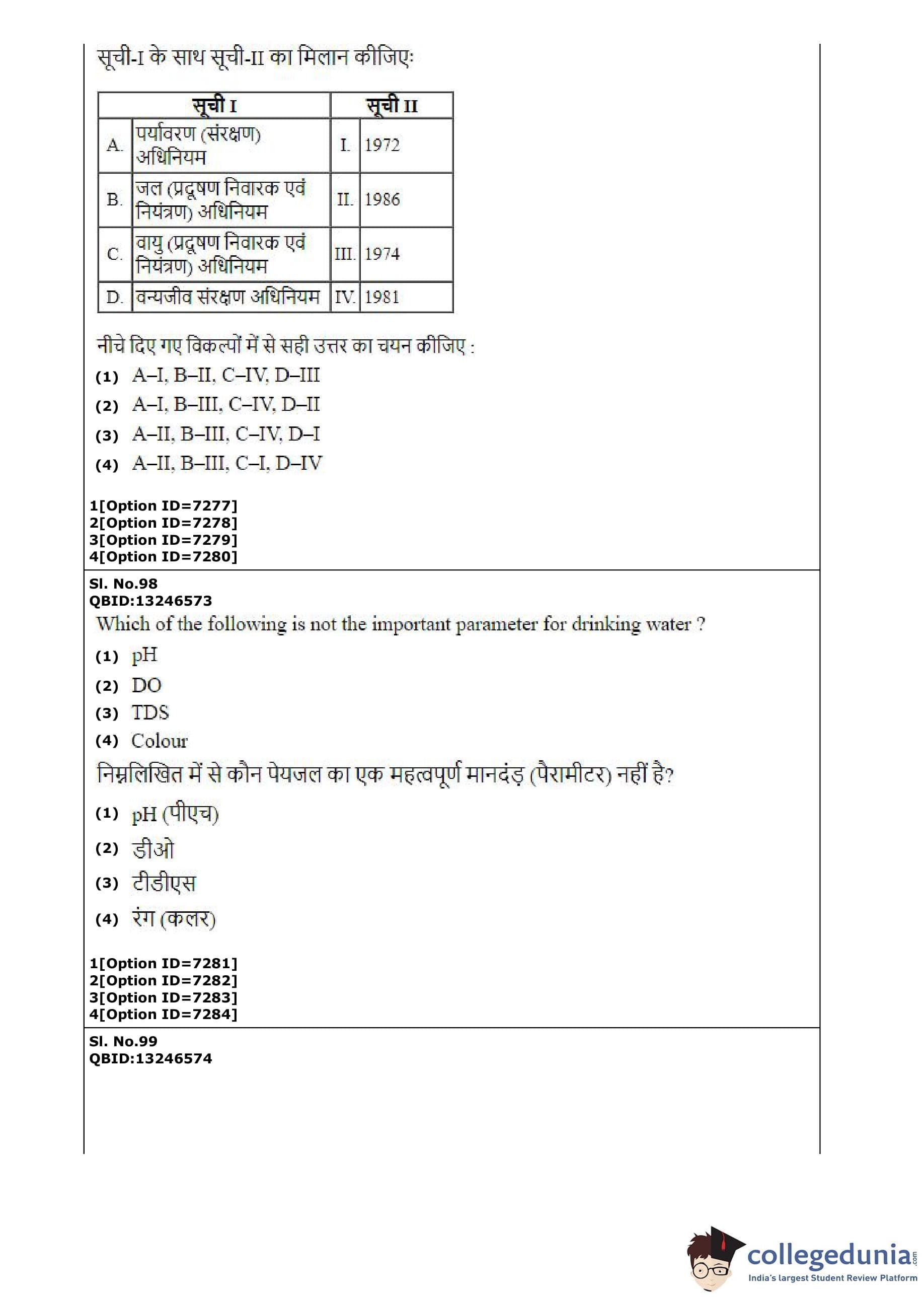 सूची-I के साथ सूची-II का मिलान कीजिए:

| सूची I | | सूची II | |
|---|---|---|---|
| A. | पर्यावरण (संरक्षण) अधिनियम | I. | 1972 |
| B. | जल (प्रदूषण निवारक एवं नियंत्रण) अधिनियम | II. | 1986 |
| C. | वायु (प्रदूषण निवारक एवं नियंत्रण) अधिनियम | III. | 1974 |
| D. | वन्यजीव संरक्षण अधिनियम | IV. | 1981 |

नीचे दिए गए विकल्पों में से सही उत्तर का चयन कीजिए :

(1) A–I, B–II, C–IV, D–III
(2) A–I, B–III, C–IV, D–II
(3) A–II, B–III, C–IV, D–I
(4) A–II, B–III, C–I, D–IV

1[Option ID=7277]
2[Option ID=7278]
3[Option ID=7279]
4[Option ID=7280]

Sl. No.98
QBID:13246573
Which of the following is not the important parameter for drinking water ?

(1) pH
(2) DO
(3) TDS
(4) Colour

निम्नलिखित में से कौन पेयजल का एक महत्वपूर्ण मानदंड़ (पैरामीटर) नहीं है?

(1) pH (पीएच)
(2) डीओ
(3) टीडीएस
(4) रंग (कलर)

1[Option ID=7281]
2[Option ID=7282]
3[Option ID=7283]
4[Option ID=7284]

Sl. No.99
QBID:13246574

collegedunia.com
India's largest Student Review Platform